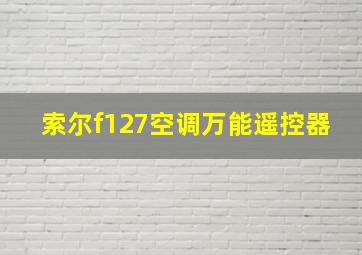 索尔f127空调万能遥控器